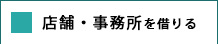 店舗・事務所を借りる